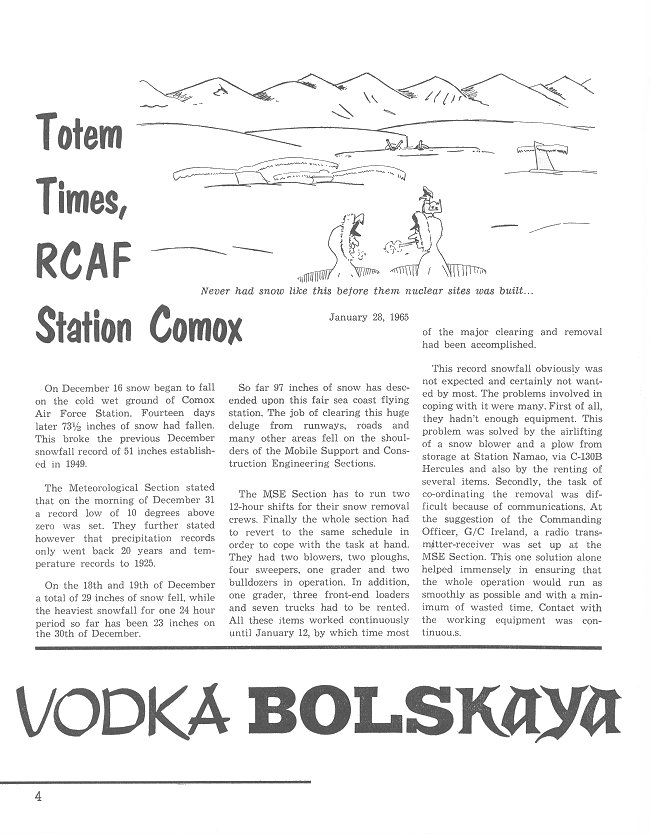 Totem Times, RCAF Station Comox

Never had snow like this before them nuclear sites was built...

January 28, 1965

On December 16 snow began to fall on the cold wet ground of Comox Air Force Station. Fourteen days later 73½ inches of snow had fallen. This broke the previous December snowfall record of 51 inches established in 1949.

The Meteorological Section stated that on the morning of December 31 a record low of 10 degrees above zero was set. They further stated however that precipitation records only went back 20 years and temperature records to 1925.

On the 18th and 19th of December a total of 29 inches of snow fell, while the heaviest snowfall for one 24 hour period so far has been 23 inches on the 30th of December.

So far 97 inches of snow has descended upon this fair sea coast flying station. The job of clearing this huge deluge from runways, roads and many other areas fell on the shoulders of the Mobile Support and Construction Engineering Sections.

The MSE Section has to run two 12-hour shifts for their snow removal crews. Finally the whole section had to revert to the same schedule in order to cope with the task at hand. They had two blowers, two ploughs, four sweepers, one grader and two bulldozers in operation. In addition, one grader, three front-end loaders and seven trucks had to be rented. All these items worked continuously until January 12, by which time most of the major clearing and removal had been accomplished.

This record snowfall obviously was not expected and certainly not wanted by most. The problems involved in coping with it were many. First of all, they hadn't enough equipment. This problem was solved by the airlifting of a snow blower and a plow from storage at Station Namao, via C-130B Hercules and also by the renting of several items. Secondly, the task of co-ordinating the removal was difficult because of communications. At the suggestion of the Commanding Officer, G/C Ireland, a radio transmitter-receiver was set up at the MSE Section. This one solution alone helped immensely in ensuring that the whole operation would run as smoothly as possible and with a minimum of wasted time. Contact with the working equipment was continuous.

VODKA BOLSKAYA

4